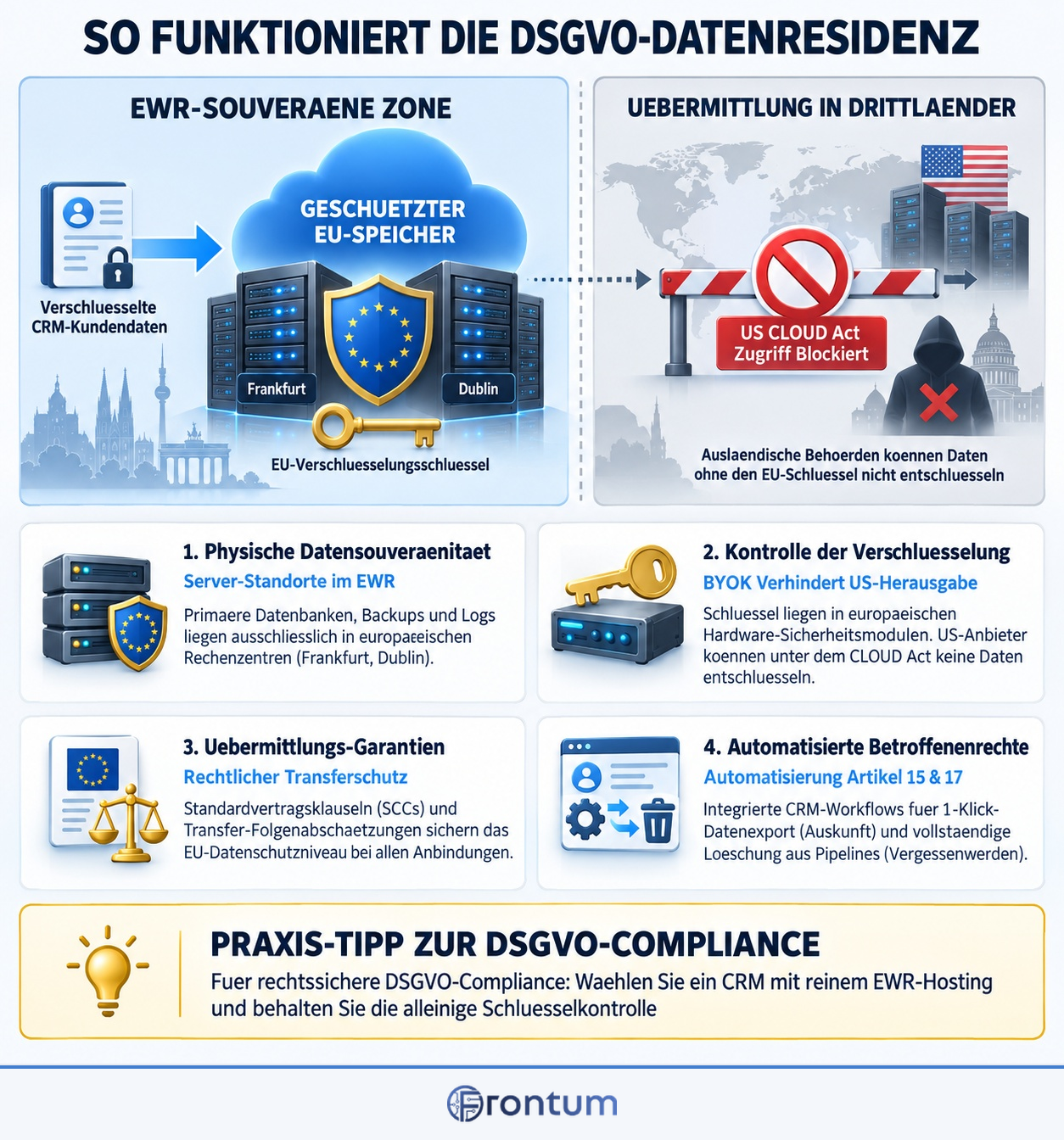 SO FUNKTIONIERT DIE DSGVO-DATENRESIDENZ

EWR-SOUVERAENE ZONE

Verschluesselte CRM-Kundendaten

GESCHUETZTER EU-SPEICHER

Frankfurt

Dublin

EU-Verschluesselungsschluessel

UEBERMITTLUNG IN DRITTLAENDER

US CLOUD Act Zugriff Blockiert

Auslaendische Behoerden koennen Daten ohne den EU-Schluessel nicht entschluesseln

1. Physische Datensouveraenitaet
Server-Standorte im EWR
Primaere Datenbanken, Backups und Logs liegen ausschliesslich in europaeischen Rechenzentren (Frankfurt, Dublin).

2. Kontrolle der Verschluesselung
BYOK Verhindert US-Herausgabe
Schluessel liegen in europaeischen Hardware-Sicherheitsmodulen. US-Anbieter koennen unter dem CLOUD Act keine Daten entschluesseln.

3. Uebermittlungs-Garantien
Rechtlicher Transferschutz
Standardvertragsklauseln (SCCs) und Transfer-Folgenabschaetzungen sichern das EU-Datenschutzniveau bei allen Anbindungen.

4. Automatisierte Betroffenenrechte
Automatisierung Artikel 15 & 17
Integrierte CRM-Workflows fuer 1-Klick-Datenexport (Auskunft) und vollstaendige Loeschung aus Pipelines (Vergessenwerden).

PRAXIS-TIPP ZUR DSGVO-COMPLIANCE
Fuer rechtssichere DSGVO-Compliance: Waehlen Sie ein CRM mit reinem EWR-Hosting und behalten Sie die alleinige Schluesselkontrolle

Frontum